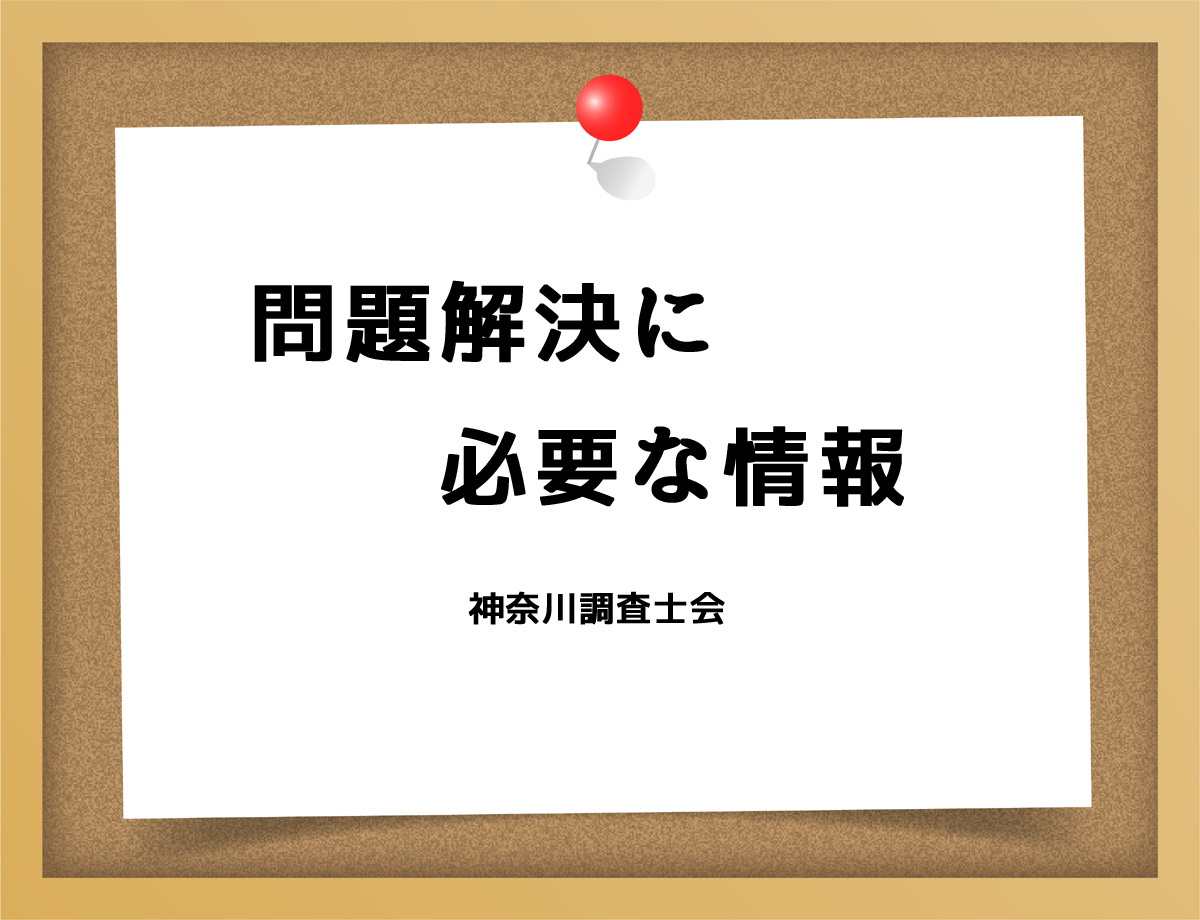 問題解決に
必要な情報

神奈川調査士会